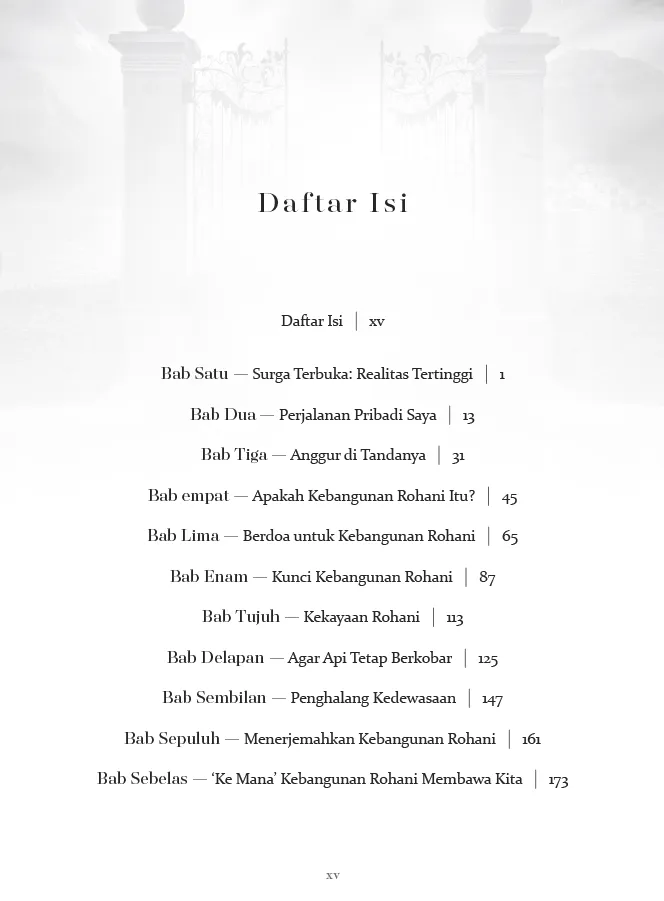 Daftar Isi

Daftar Isi | xv

Bab Satu — Surga Terbuka: Realitas Tertinggi | 1

Bab Dua — Perjalanan Pribadi Saya | 13

Bab Tiga — Anggur di Tandanya | 31

Bab empat — Apakah Kebangunan Rohani Itu? | 45

Bab Lima — Berdoa untuk Kebangunan Rohani | 65

Bab Enam — Kunci Kebangunan Rohani | 87

Bab Tujuh — Kekayaan Rohani | 113

Bab Delapan — Agar Api Tetap Berkobar | 125

Bab Sembilan — Penghalang Kedewasaan | 147

Bab Sepuluh — Menerjemahkan Kebangunan Rohani | 161

Bab Sebelas — 'Ke Mana' Kebangunan Rohani Membawa Kita | 173

xv